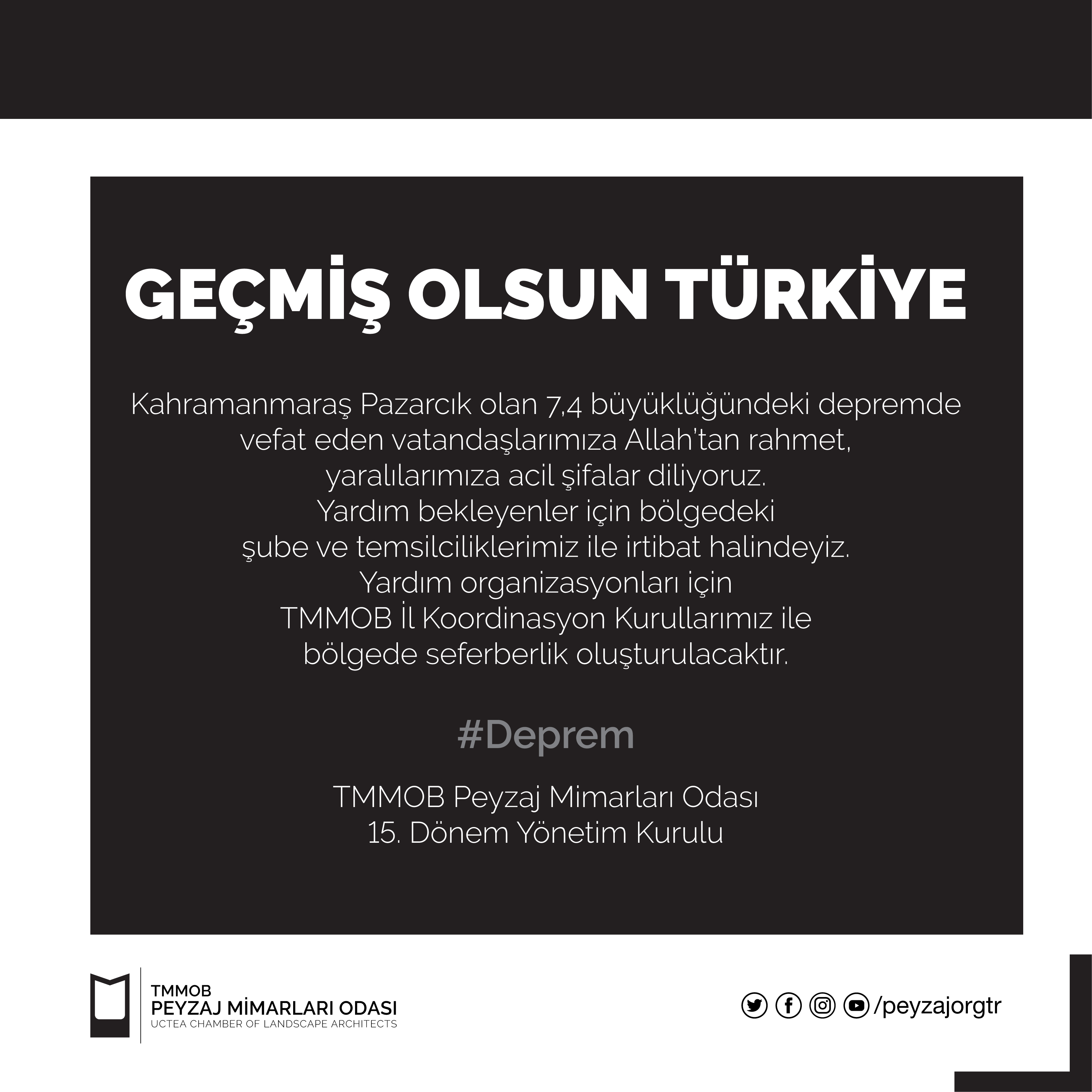 GEÇMİŞ OLSUN TÜRKİYE

Kahramanmaraş Pazarcık olan 7,4 büyüklüğündeki depremde vefat eden vatandaşlarımıza Allah'tan rahmet, yaralılarımıza acil şifalar diliyoruz.
Yardım bekleyenler için bölgedeki şube ve temsilciliklerimiz ile irtibat halindeyiz.
Yardım organizasyonları için TMMOB İl Koordinasyon Kurullarımız ile bölgede seferberlik oluşturulacaktır.

#Deprem

TMMOB Peyzaj Mimarları Odası
15. Dönem Yönetim Kurulu

TMMOB
PEYZAJ MİMARLARI ODASI
UCTEA CHAMBER OF LANDSCAPE ARCHITECTS

/peyzajorgtr